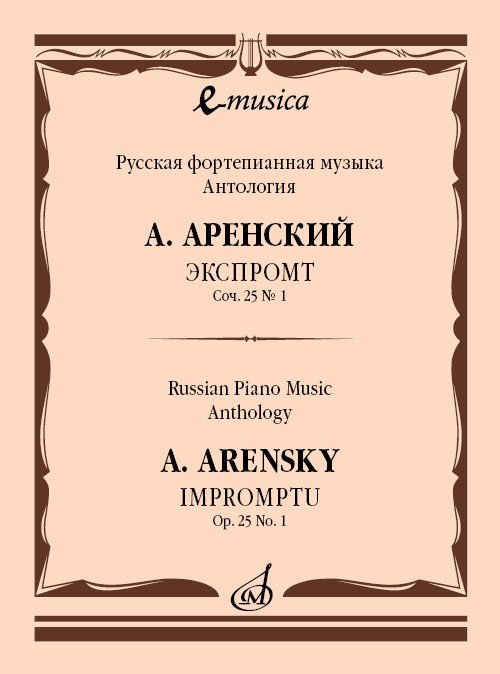 e-musica

Русская фортепианная музыка
Антология

А. АРЕНСКИЙ

ЭКСПРОМТ
Соч. 25 № 1

Russian Piano Music
Anthology

A. ARENSKY

IMPROMPTU
Op. 25 No. 1